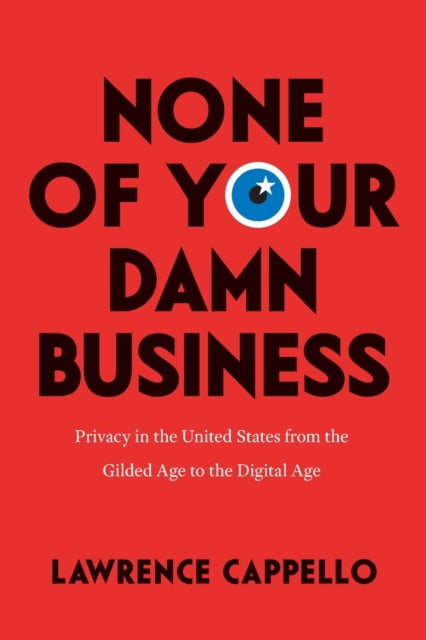 NONE OF YOUR DAMN BUSINESS

Privacy in the United States from the Gilded Age to the Digital Age

LAWRENCE CAPPELLO